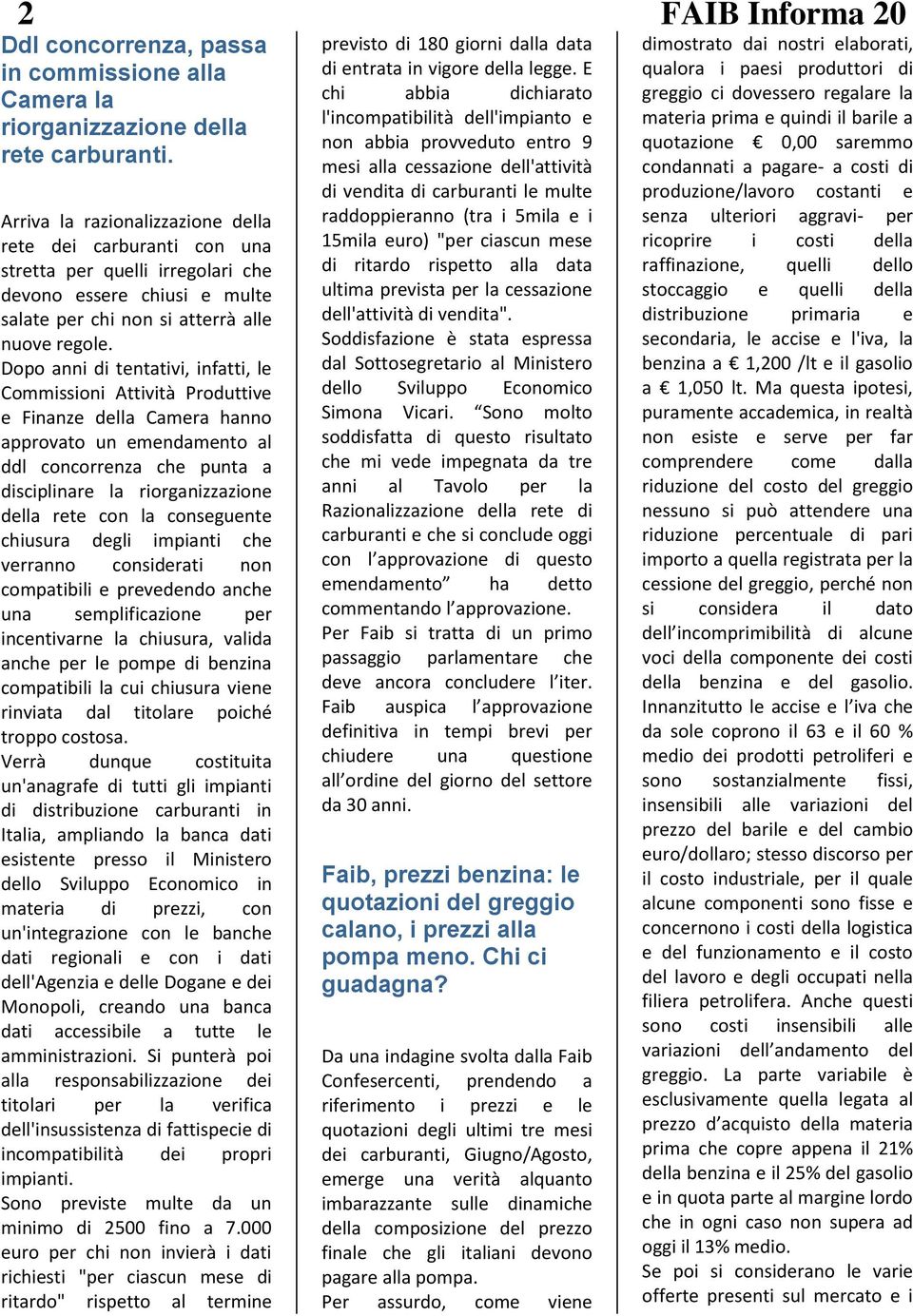 2

FAIB Informa 20

Ddl concorrenza, passa in commissione alla Camera la riorganizzazione della rete carburanti.

Arriva la razionalizzazione della rete dei carburanti con una stretta per quelli irregolari che devono essere chiusi e multe salate per chi non si atterrà alle nuove regole.
Dopo anni di tentativi, infatti, le Commissioni Attività Produttive e Finanze della Camera hanno approvato un emendamento al ddl concorrenza che punta a disciplinare la riorganizzazione della rete con la conseguente chiusura degli impianti che verranno considerati non compatibili e prevedendo anche una semplificazione per incentivarne la chiusura, valida anche per le pompe di benzina compatibili la cui chiusura viene rinviata dal titolare poiché troppo costosa.
Verrà dunque costituita un'anagrafe di tutti gli impianti di distribuzione carburanti in Italia, ampliando la banca dati esistente presso il Ministero dello Sviluppo Economico in materia di prezzi, con un'integrazione con le banche dati regionali e con i dati dell'Agenzia e delle Dogane e dei Monopoli, creando una banca dati accessibile a tutte le amministrazioni. Si punterà poi alla responsabilizzazione dei titolari per la verifica dell'insussistenza di fattispecie di incompatibilità dei propri impianti.
Sono previste multe da un minimo di 2500 fino a 7.000 euro per chi non invierà i dati richiesti "per ciascun mese di ritardo" rispetto al termine previsto di 180 giorni dalla data di entrata in vigore della legge. E chi abbia dichiarato l'incompatibilità dell'impianto e non abbia provveduto entro 9 mesi alla cessazione dell'attività di vendita di carburanti le multe raddoppieranno (tra i 5mila e i 15mila euro) "per ciascun mese di ritardo rispetto alla data ultima prevista per la cessazione dell'attività di vendita".
Soddisfazione è stata espressa dal Sottosegretario al Ministero dello Sviluppo Economico Simona Vicari. “Sono molto soddisfatta di questo risultato che mi vede impegnata da tre anni al Tavolo per la Razionalizzazione della rete di carburanti e che si conclude oggi con l’approvazione di questo emendamento” ha detto commentando l’approvazione.
Per Faib si tratta di un primo passaggio parlamentare che deve ancora concludere l’iter. Faib auspica l’approvazione definitiva in tempi brevi per chiudere una questione all’ordine del giorno del settore da 30 anni.

Faib, prezzi benzina: le quotazioni del greggio calano, i prezzi alla pompa meno. Chi ci guadagna?

Da una indagine svolta dalla Faib Confesercenti, prendendo a riferimento i prezzi e le quotazioni degli ultimi tre mesi dei carburanti, Giugno/Agosto, emerge una verità alquanto imbarazzante sulle dinamiche della composizione del prezzo finale che gli italiani devono pagare alla pompa.
Per assurdo, come viene dimostrato dai nostri elaborati, qualora i paesi produttori di greggio ci dovessero regalare la materia prima e quindi il barile a quotazione € 0,00 saremmo condannati a pagare- a costi di produzione/lavoro costanti e senza ulteriori aggravi- per ricoprire i costi della raffinazione, quelli dello stoccaggio e quelli della distribuzione primaria e secondaria, le accise e l'iva, la benzina a € 1,200 /lt e il gasolio a € 1,050 lt. Ma questa ipotesi, puramente accademica, in realtà non esiste e serve per far comprendere come dalla riduzione del costo del greggio nessuno si può attendere una riduzione percentuale di pari importo a quella registrata per la cessione del greggio, perché non si considera il dato dell’incomprimibilità di alcune voci della componente dei costi della benzina e del gasolio. Innanzitutto le accise e l’iva che da sole coprono il 63 e il 60 % medio dei prodotti petroliferi e sono sostanzialmente fissi, insensibili alle variazioni del prezzo del barile e del cambio euro/dollaro; stesso discorso per il costo industriale, per il quale alcune componenti sono fisse e concernono i costi della logistica e del funzionamento e il costo del lavoro e degli occupati nella filiera petrolifera. Anche questi sono costi insensibili alle variazioni dell’andamento del greggio. La parte variabile è esclusivamente quella legata al prezzo d’acquisto della materia prima che copre appena il 21% della benzina e il 25% del gasolio e in quota parte al margine lordo che in ogni caso non supera ad oggi il 13% medio.
Se poi si considerano le varie offerte presenti sul mercato e i